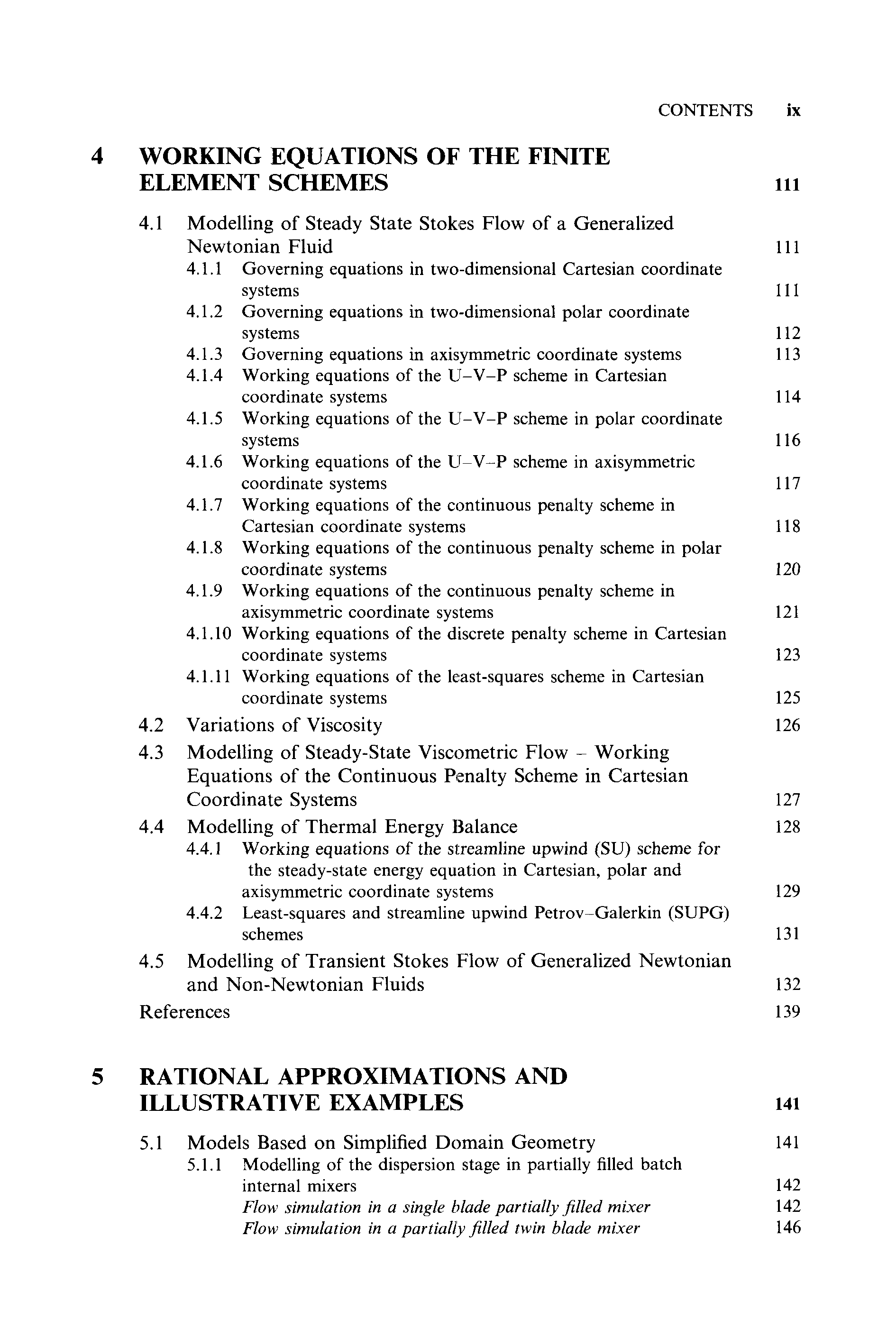 CONTENTS ix

4 WORKING EQUATIONS OF THE FINITE ELEMENT SCHEMES 111

4.1 Modelling of Steady State Stokes Flow of a Generalized Newtonian Fluid 111
4.1.1 Governing equations in two-dimensional Cartesian coordinate systems 111
4.1.2 Governing equations in two-dimensional polar coordinate systems 112
4.1.3 Governing equations in axisymmetric coordinate systems 113
4.1.4 Working equations of the U–V–P scheme in Cartesian coordinate systems 114
4.1.5 Working equations of the U–V–P scheme in polar coordinate systems 116
4.1.6 Working equations of the U–V–P scheme in axisymmetric coordinate systems 117
4.1.7 Working equations of the continuous penalty scheme in Cartesian coordinate systems 118
4.1.8 Working equations of the continuous penalty scheme in polar coordinate systems 120
4.1.9 Working equations of the continuous penalty scheme in axisymmetric coordinate systems 121
4.1.10 Working equations of the discrete penalty scheme in Cartesian coordinate systems 123
4.1.11 Working equations of the least-squares scheme in Cartesian coordinate systems 125
4.2 Variations of Viscosity 126
4.3 Modelling of Steady-State Viscometric Flow – Working Equations of the Continuous Penalty Scheme in Cartesian Coordinate Systems 127
4.4 Modelling of Thermal Energy Balance 128
4.4.1 Working equations of the streamline upwind (SU) scheme for the steady-state energy equation in Cartesian, polar and axisymmetric coordinate systems 129
4.4.2 Least-squares and streamline upwind Petrov–Galerkin (SUPG) schemes 131
4.5 Modelling of Transient Stokes Flow of Generalized Newtonian and Non-Newtonian Fluids 132
References 139

5 RATIONAL APPROXIMATIONS AND ILLUSTRATIVE EXAMPLES 141

5.1 Models Based on Simplified Domain Geometry 141
5.1.1 Modelling of the dispersion stage in partially filled batch internal mixers 142
Flow simulation in a single blade partially filled mixer 142
Flow simulation in a partially filled twin blade mixer 146